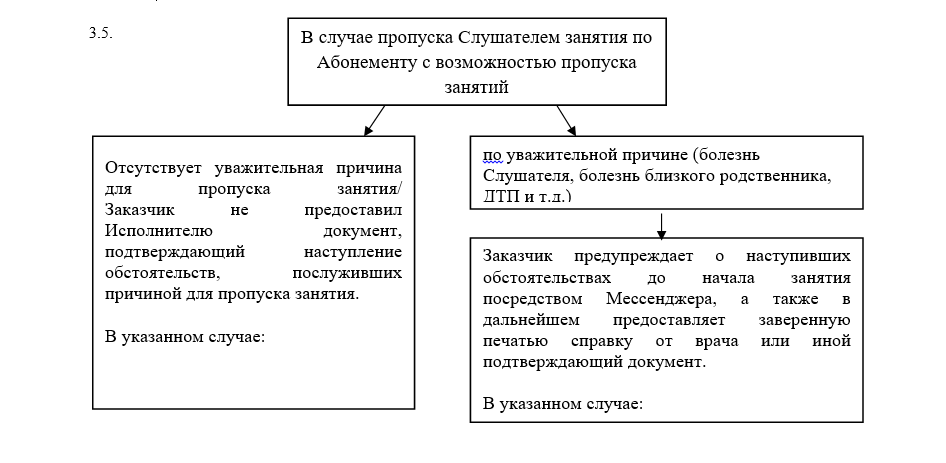 3.5.

В случае пропуска Слушателем занятия по Абонементу с возможностью пропуска занятий

Отсутствует уважительная причина для пропуска занятия/ Заказчик не предоставил Исполнителю документ, подтверждающий наступление обстоятельств, послуживших причиной для пропуска занятия.

В указанном случае:

по уважительной причине (болезнь Слушателя, болезнь близкого родственника, ДТП и т.д.)

Заказчик предупреждает о наступивших обстоятельствах до начала занятия посредством Мессенджера, а также в дальнейшем предоставляет заверенную печатью справку от врача или иной подтверждающий документ.

В указанном случае: